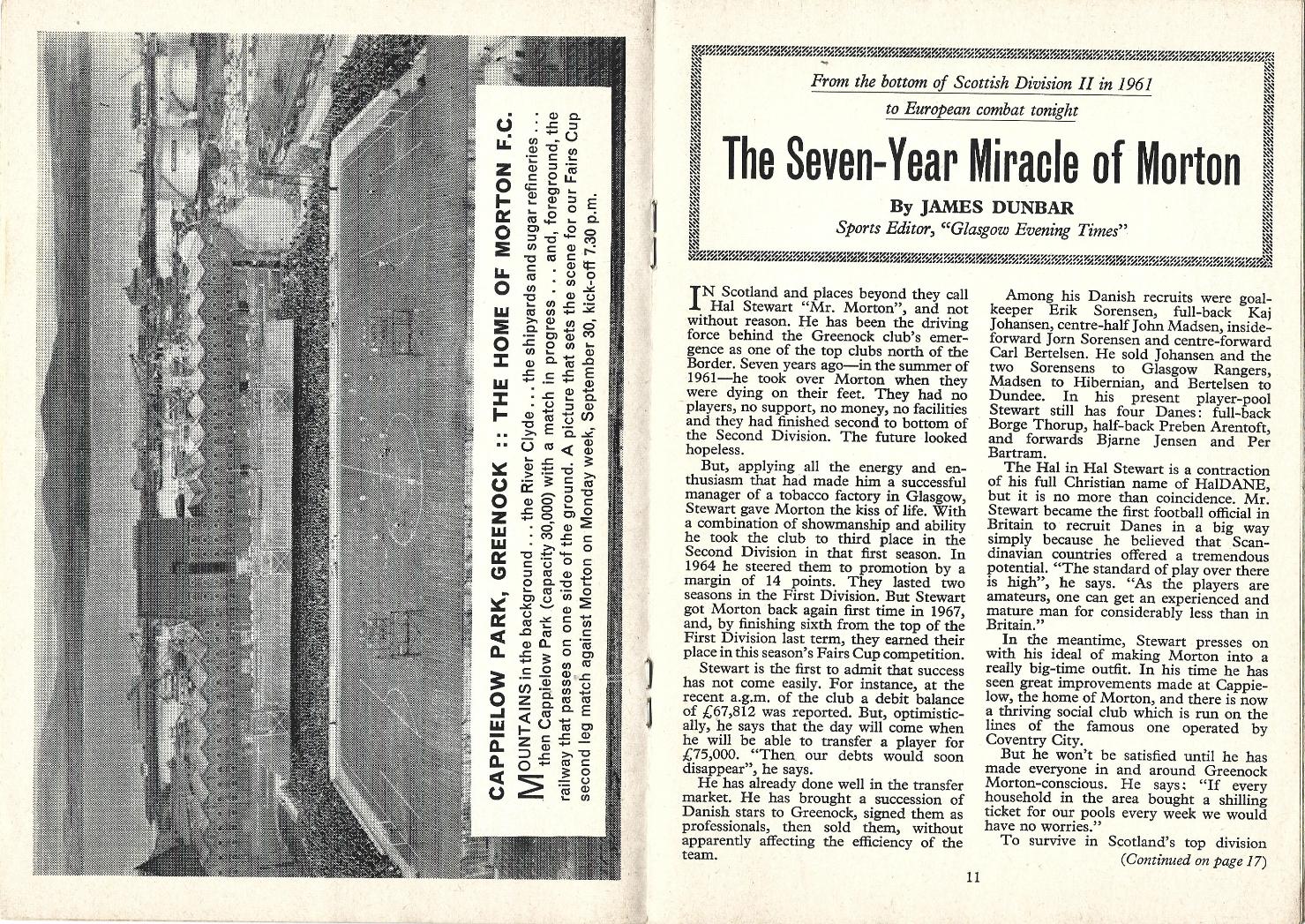 CAPPIELOW PARK, GREENOCK :: THE HOME OF MORTON F.C.

MOUNTAINS in the background . . . the River Clyde . . . the shipyards and sugar refineries . . . then Cappielow Park (capacity 30,000) with a match in progress . . . and, foreground, the railway that passes on one side of the ground. A picture that sets the scene for our Fairs Cup second leg match against Morton on Monday week, September 30, kick-off 7.30 p.m.

From the bottom of Scottish Division II in 1961
to European combat tonight

The Seven-Year Miracle of Morton

By JAMES DUNBAR
Sports Editor, "Glasgow Evening Times"

IN Scotland and places beyond they call Hal Stewart "Mr. Morton", and not without reason. He has been the driving force behind the Greenock club's emergence as one of the top clubs north of the Border. Seven years ago—in the summer of 1961—he took over Morton when they were dying on their feet. They had no players, no support, no money, no facilities and they had finished second to bottom of the Second Division. The future looked hopeless.

But, applying all the energy and enthusiasm that had made him a successful manager of a tobacco factory in Glasgow, Stewart gave Morton the kiss of life. With a combination of showmanship and ability he took the club to third place in the Second Division in that first season. In 1964 he steered them to promotion by a margin of 14 points. They lasted two seasons in the First Division. But Stewart got Morton back again first time in 1967, and, by finishing sixth from the top of the First Division last term, they earned their place in this season's Fairs Cup competition.

Stewart is the first to admit that success has not come easily. For instance, at the recent a.g.m. of the club a debit balance of £67,812 was reported. But, optimistically, he says that the day will come when he will be able to transfer a player for £75,000. "Then our debts would soon disappear", he says.

He has already done well in the transfer market. He has brought a succession of Danish stars to Greenock, signed them as professionals, then sold them, without apparently affecting the efficiency of the team.

Among his Danish recruits were goalkeeper Erik Sorensen, full-back Kaj Johansen, centre-half John Madsen, inside-forward Jorn Sorensen and centre-forward Carl Bertelsen. He sold Johansen and the two Sorensens to Glasgow Rangers, Madsen to Hibernian, and Bertelsen to Dundee. In his present player-pool Stewart still has four Danes: full-back Borge Thorup, half-back Preben Arentoft, and forwards Bjarne Jensen and Per Bartram.

The Hal in Hal Stewart is a contraction of his full Christian name of HalDANE, but it is no more than coincidence. Mr. Stewart became the first football official in Britain to recruit Danes in a big way simply because he believed that Scandinavian countries offered a tremendous potential. "The standard of play over there is high", he says. "As the players are amateurs, one can get an experienced and mature man for considerably less than in Britain."

In the meantime, Stewart presses on with his ideal of making Morton into a really big-time outfit. In his time he has seen great improvements made at Cappielow, the home of Morton, and there is now a thriving social club which is run on the lines of the famous one operated by Coventry City.

But he won't be satisfied until he has made everyone in and around Greenock Morton-conscious. He says: "If every household in the area bought a shilling ticket for our pools every week we would have no worries."

To survive in Scotland's top division
(Continued on page 17)

11